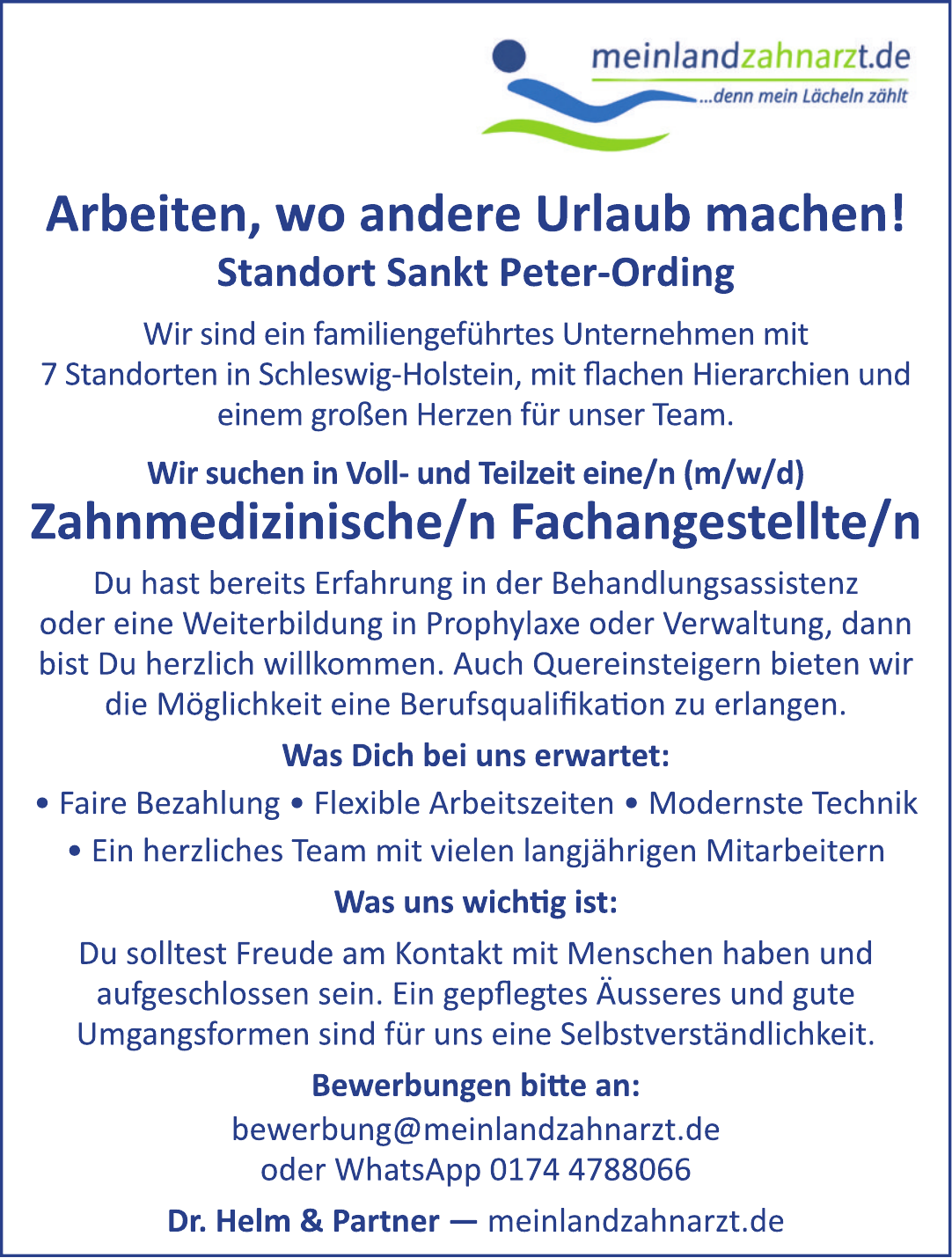 meinlandzahnarzt.de
...denn mein Lächeln zählt

Arbeiten, wo andere Urlaub machen!
Standort Sankt Peter-Ording

Wir sind ein familiengeführtes Unternehmen mit 7 Standorten in Schleswig-Holstein, mit flachen Hierarchien und einem großen Herzen für unser Team.

Wir suchen in Voll- und Teilzeit eine/n (m/w/d)
Zahnmedizinische/n Fachangestellte/n

Du hast bereits Erfahrung in der Behandlungsassistenz oder eine Weiterbildung in Prophylaxe oder Verwaltung, dann bist Du herzlich willkommen. Auch Quereinsteigern bieten wir die Möglichkeit eine Berufsqualifikation zu erlangen.

Was Dich bei uns erwartet:

• Faire Bezahlung • Flexible Arbeitszeiten • Modernste Technik
• Ein herzliches Team mit vielen langjährigen Mitarbeitern

Was uns wichtig ist:

Du solltest Freude am Kontakt mit Menschen haben und aufgeschlossen sein. Ein gepflegtes Äusseres und gute Umgangsformen sind für uns eine Selbstverständlichkeit.

Bewerbungen bitte an:
bewerbung@meinlandzahnarzt.de
oder WhatsApp 0174 4788066

Dr. Helm & Partner — meinlandzahnarzt.de